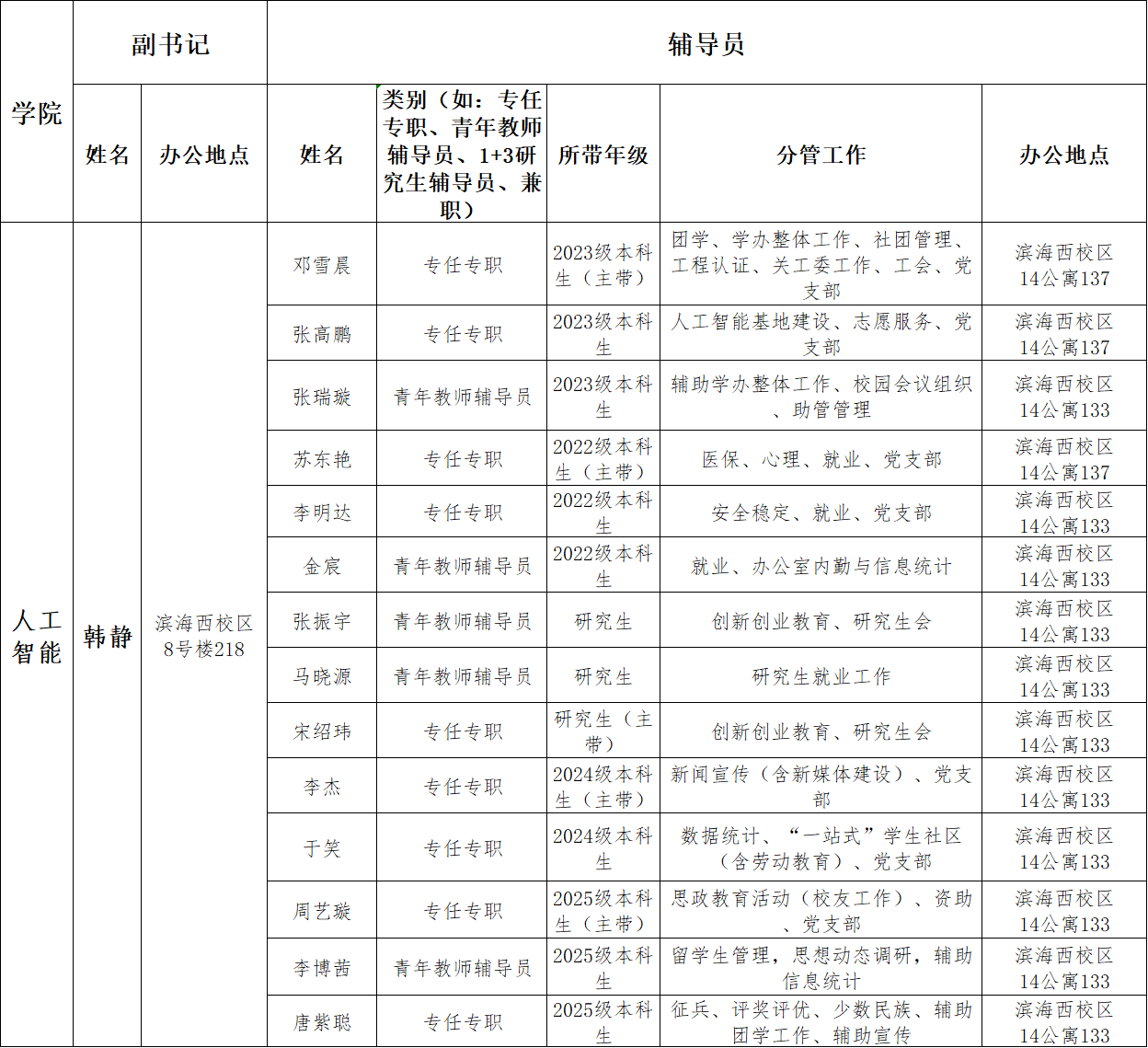 | 学院 | 副书记 |  | 辅导员 |  |  |  |  |
|---|---|---|---|---|---|---|---|
|  | 姓名 | 办公地点 | 姓名 | 类别（如：专任专职、青年教师辅导员、1+3研究生辅导员、兼职） | 所带年级 | 分管工作 | 办公地点 |
| 人工智能 | 韩静 | 滨海西校区8号楼218 | 邓雪晨 | 专任专职 | 2023级本科生（主带） | 团学、学办整体工作、社团管理、工程认证、关工委工作、工会、党支部 | 滨海西校区14公寓137 |
|  |  |  | 张高鹏 | 专任专职 | 2023级本科生 | 人工智能基地建设、志愿服务、党支部 | 滨海西校区14公寓137 |
|  |  |  | 张瑞璇 | 青年教师辅导员 | 2023级本科生 | 辅助学办整体工作、校园会议组织、助管管理 | 滨海西校区14公寓133 |
|  |  |  | 苏东艳 | 专任专职 | 2022级本科生（主带） | 医保、心理、就业、党支部 | 滨海西校区14公寓137 |
|  |  |  | 李明达 | 专任专职 | 2022级本科生 | 安全稳定、就业、党支部 | 滨海西校区14公寓133 |
|  |  |  | 金宸 | 青年教师辅导员 | 2022级本科生 | 就业、办公室内勤与信息统计 | 滨海西校区14公寓133 |
|  |  |  | 张振宇 | 青年教师辅导员 | 研究生 | 创新创业教育、研究生会 | 滨海西校区14公寓133 |
|  |  |  | 马晓源 | 青年教师辅导员 | 研究生 | 研究生就业工作 | 滨海西校区14公寓133 |
|  |  |  | 宋绍玮 | 专任专职 | 研究生（主带） | 创新创业教育、研究生会 | 滨海西校区14公寓133 |
|  |  |  | 李杰 | 专任专职 | 2024级本科生（主带） | 新闻宣传（含新媒体建设）、党支部 | 滨海西校区14公寓133 |
|  |  |  | 于笑 | 专任专职 | 2024级本科生 | 数据统计、“一站式”学生社区（含劳动教育）、党支部 | 滨海西校区14公寓133 |
|  |  |  | 周艺璇 | 专任专职 | 2025级本科生（主带） | 思政教育活动（校友工作）、资助、党支部 | 滨海西校区14公寓133 |
|  |  |  | 李博茜 | 青年教师辅导员 | 2025级本科生 | 留学生管理，思想动态调研，辅助信息统计 | 滨海西校区14公寓133 |
|  |  |  | 唐紫聪 | 专任专职 | 2025级本科生 | 征兵、评奖评优、少数民族、辅助团学工作、辅助宣传 | 滨海西校区14公寓133 |